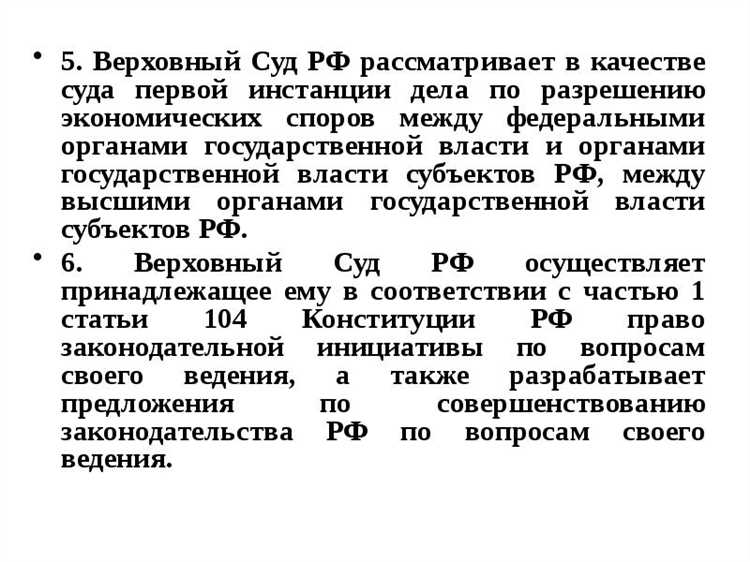 • 5. Верховный Суд РФ рассматривает в качестве суда первой инстанции дела по разрешению экономических споров между федеральными органами государственной власти и органами государственной власти субъектов РФ, между высшими органами государственной власти субъектов РФ.

• 6. Верховный Суд РФ осуществляет принадлежащее ему в соответствии с частью 1 статьи 104 Конституции РФ право законодательной инициативы по вопросам своего ведения, а также разрабатывает предложения по совершенствованию законодательства РФ по вопросам своего ведения.